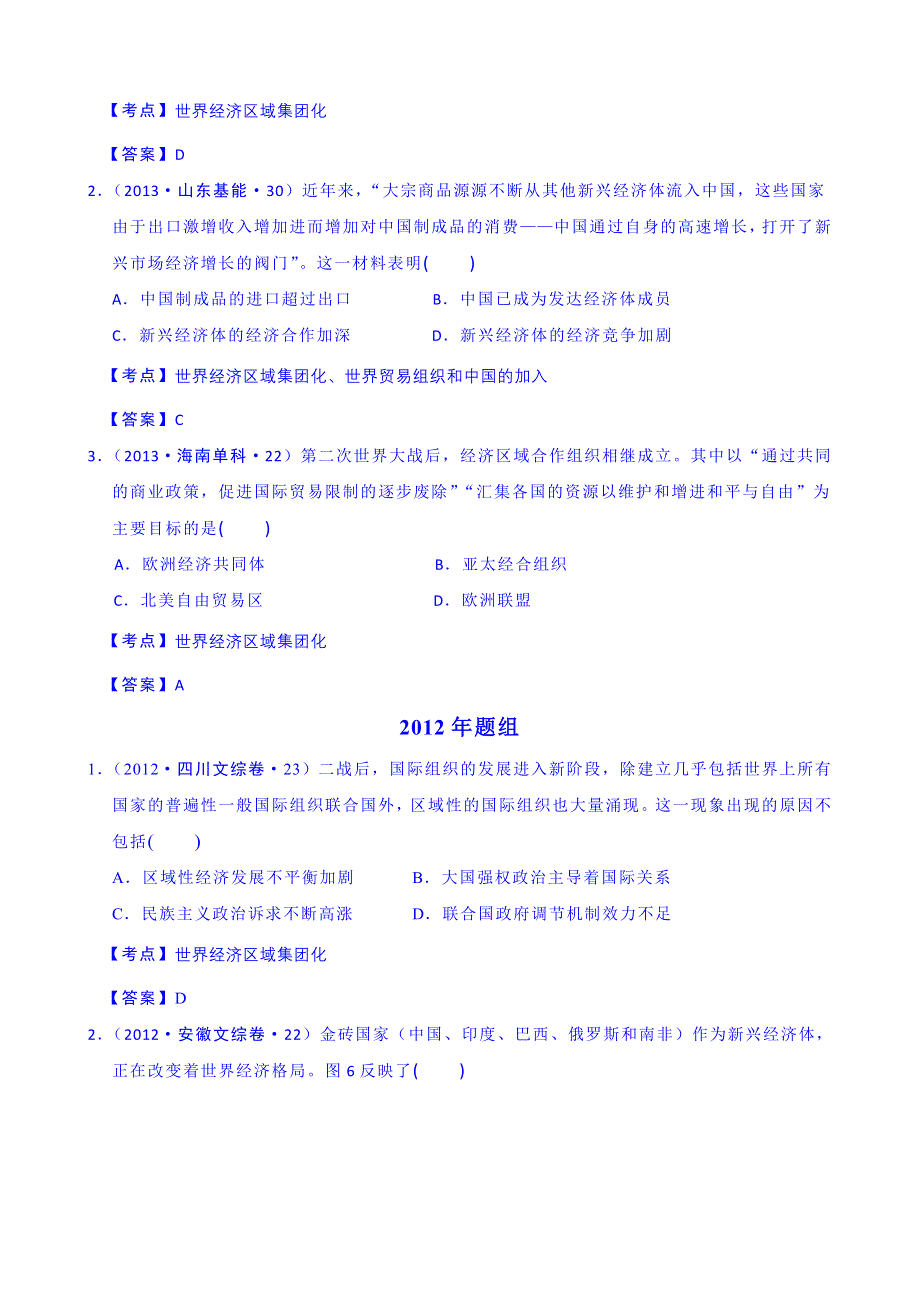 【考点】世界经济区域集团化

【答案】D

2.（2013·山东基能·30）近年来，“大宗商品源源不断从其他新兴经济体流入中国，这些国家由于出口激增收入增加进而增加对中国制成品的消费——中国通过自身的高速增长，打开了新兴市场经济增长的阀门”。这一材料表明(　　)

A．中国制成品的进口超过出口　　　B．中国已成为发达经济体成员

C．新兴经济体的经济合作加深　　　D．新兴经济体的经济竞争加剧

【考点】世界经济区域集团化、世界贸易组织和中国的加入

【答案】C

3.（2013·海南单科·22）第二次世界大战后，经济区域合作组织相继成立。其中以“通过共同的商业政策，促进国际贸易限制的逐步废除”“汇集各国的资源以维护和增进和平与自由”为主要目标的是(　　)

A．欧洲经济共同体　　　B．亚太经合组织

C．北美自由贸易区　　　D．欧洲联盟

【考点】世界经济区域集团化

【答案】A

2012年题组

1.（2012·四川文综卷·23）二战后，国际组织的发展进入新阶段，除建立几乎包括世界上所有国家的普遍性一般国际组织联合国外，区域性的国际组织也大量涌现。这一现象出现的原因不包括(　　)

A．区域性经济发展不平衡加剧　　　B．大国强权政治主导着国际关系

C．民族主义政治诉求不断高涨　　　D．联合国政府调节机制效力不足

【考点】世界经济区域集团化

【答案】D

2.（2012·安徽文综卷·22）金砖国家（中国、印度、巴西、俄罗斯和南非）作为新兴经济体，正在改变着世界经济格局。图6反映了(　　)